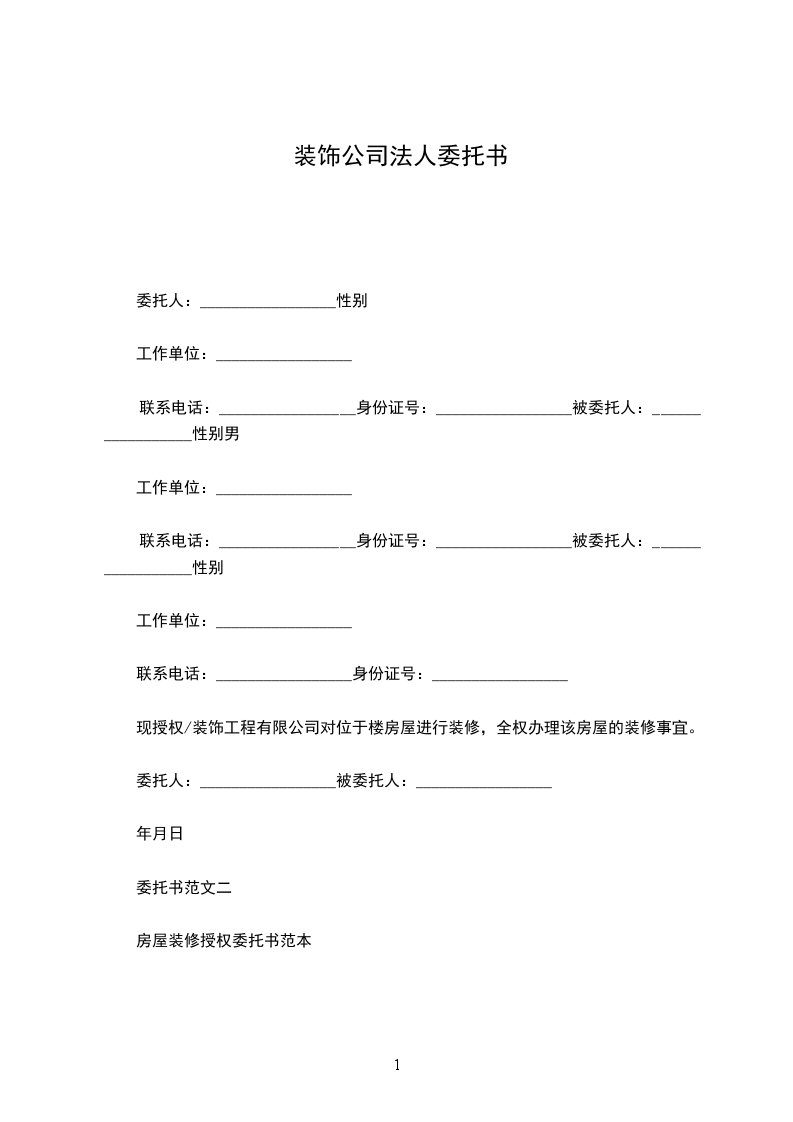 装饰公司法人委托书

委托人：________________性别

工作单位：________________

联系电话：________________身份证号：________________被委托人：________________性别男

工作单位：________________

联系电话：________________身份证号：________________被委托人：________________性别

工作单位：________________

联系电话：________________身份证号：________________

现授权/装饰工程有限公司对位于楼房屋进行装修，全权办理该房屋的装修事宜。

委托人：________________被委托人：________________

年月日

委托书范文二

房屋装修授权委托书范本

1